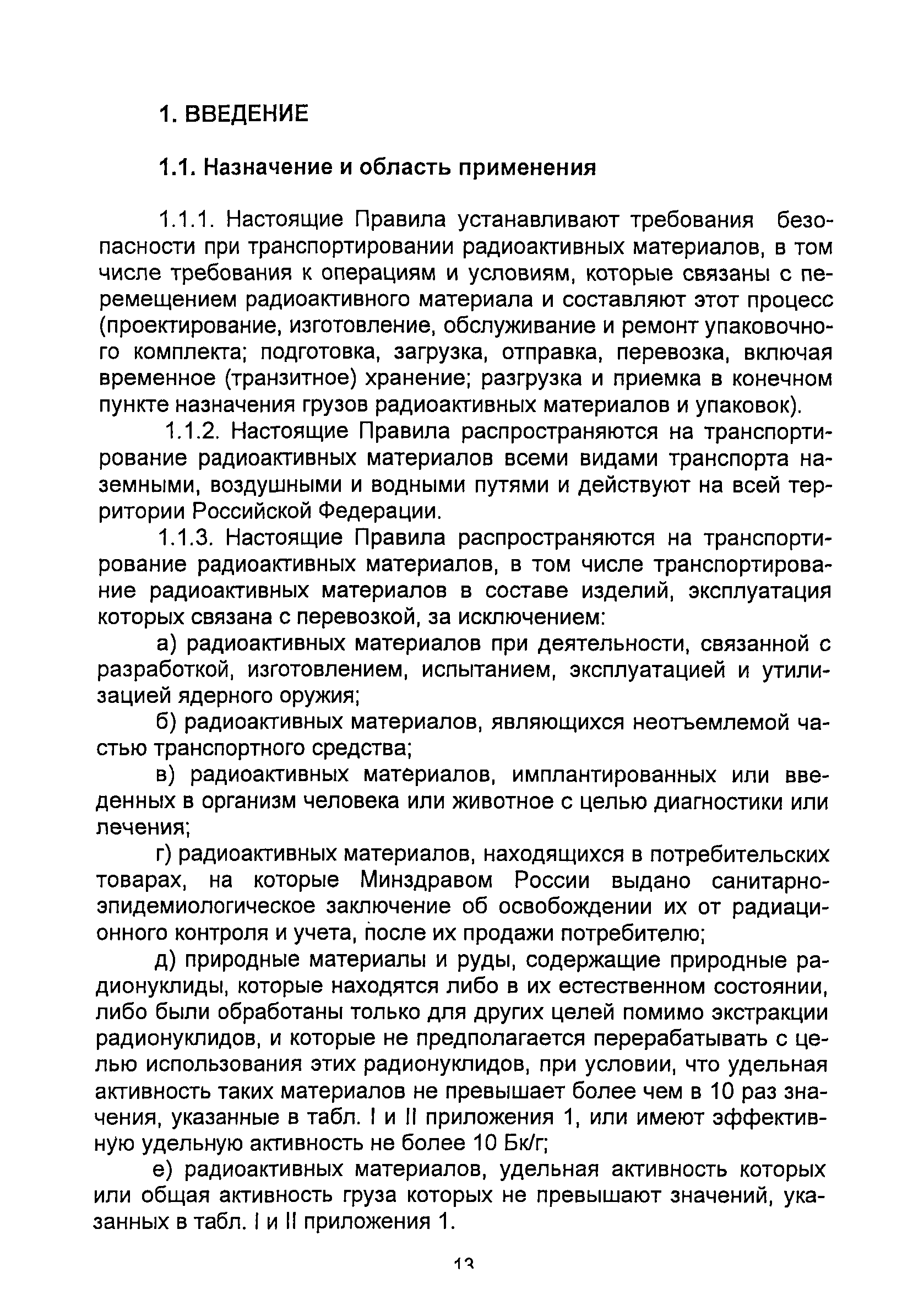 1. ВВЕДЕНИЕ

1.1. Назначение и область применения

1.1.1. Настоящие Правила устанавливают требования безопасности при транспортировании радиоактивных материалов, в том числе требования к операциям и условиям, которые связаны с перемещением радиоактивного материала и составляют этот процесс (проектирование, изготовление, обслуживание и ремонт упаковочного комплекта; подготовка, загрузка, отправка, перевозка, включая временное (транзитное) хранение; разгрузка и приемка в конечном пункте назначения грузов радиоактивных материалов и упаковок).

1.1.2. Настоящие Правила распространяются на транспортирование радиоактивных материалов всеми видами транспорта наземными, воздушными и водными путями и действуют на всей территории Российской Федерации.

1.1.3. Настоящие Правила распространяются на транспортирование радиоактивных материалов, в том числе транспортирование радиоактивных материалов в составе изделий, эксплуатация которых связана с перевозкой, за исключением:

а) радиоактивных материалов при деятельности, связанной с разработкой, изготовлением, испытанием, эксплуатацией и утилизацией ядерного оружия;

б) радиоактивных материалов, являющихся неотъемлемой частью транспортного средства;

в) радиоактивных материалов, имплантированных или введенных в организм человека или животное с целью диагностики или лечения;

г) радиоактивных материалов, находящихся в потребительских товарах, на которые Минздравом России выдано санитарно-эпидемиологическое заключение об освобождении их от радиационного контроля и учета, после их продажи потребителю;

д) природные материалы и руды, содержащие природные радионуклиды, которые находятся либо в их естественном состоянии, либо были обработаны только для других целей помимо экстракции радионуклидов, и которые не предполагается перерабатывать с целью использования этих радионуклидов, при условии, что удельная активность таких материалов не превышает более чем в 10 раз значения, указанные в табл. I и II приложения 1, или имеют эффективную удельную активность не более 10 Бк/г;

е) радиоактивных материалов, удельная активность которых или общая активность груза которых не превышают значений, указанных в табл. I и II приложения 1.

13